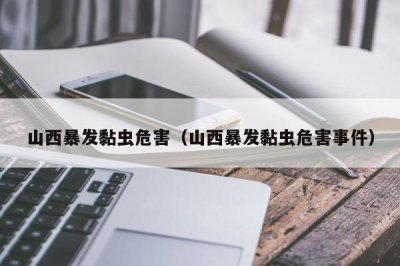 山西暴发黏虫危害（山西暴发黏虫危害事件）